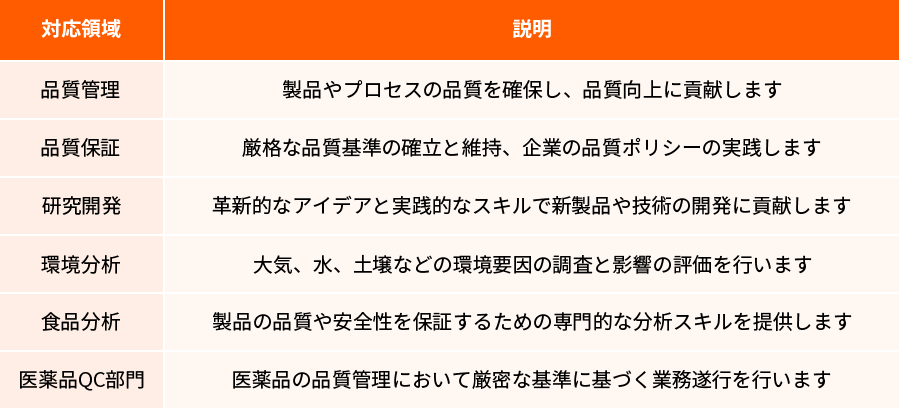 | 対応領域 | 説明 |
|---|---|
| 品質管理 | 製品やプロセスの品質を確保し、品質向上に貢献します |
| 品質保証 | 厳格な品質基準の確立と維持、企業の品質ポリシーの実践します |
| 研究開発 | 革新的なアイデアと実践的なスキルで新製品や技術の開発に貢献します |
| 環境分析 | 大気、水、土壌などの環境要因の調査と影響の評価を行います |
| 食品分析 | 製品の品質や安全性を保証するための専門的な分析スキルを提供します |
| 医薬品QC部門 | 医薬品の品質管理において厳密な基準に基づく業務遂行を行います |